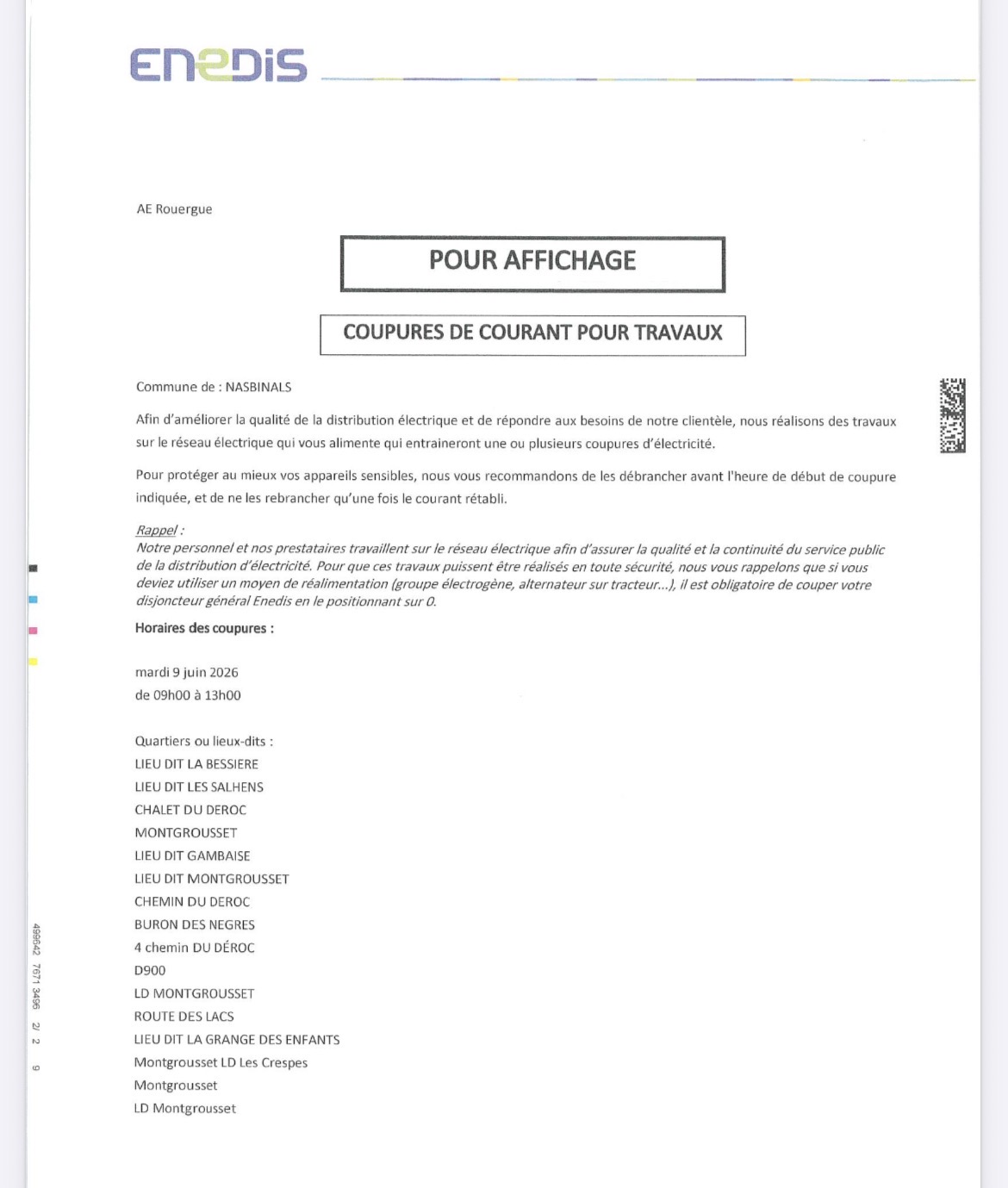 ENEDIS

AE Rouergue

POUR AFFICHAGE

COUPURES DE COURANT POUR TRAVAUX

Commune de : NASBINALS

Afin d'améliorer la qualité de la distribution électrique et de répondre aux besoins de notre clientèle, nous réalisons des travaux sur le réseau électrique qui vous alimente qui entraineront une ou plusieurs coupures d'électricité.

Pour protéger au mieux vos appareils sensibles, nous vous recommandons de les débrancher avant l'heure de début de coupure indiquée, et de ne les rebrancher qu'une fois le courant rétabli.

Rappel :
Notre personnel et nos prestataires travaillent sur le réseau électrique afin d'assurer la qualité et la continuité du service public de la distribution d'électricité. Pour que ces travaux puissent être réalisés en toute sécurité, nous vous rappelons que si vous deviez utiliser un moyen de réalimentation (groupe électrogène, alternateur sur tracteur...), il est obligatoire de couper votre disjoncteur général Enedis en le positionnant sur 0.

Horaires des coupures :

mardi 9 juin 2026
de 09h00 à 13h00

Quartiers ou lieux-dits :
LIEU DIT LA BESSIERE
LIEU DIT LES SALHENS
CHALET DU DEROC
MONTGROUSSET
LIEU DIT GAMBAISE
LIEU DIT MONTGROUSSET
CHEMIN DU DEROC
BURON DES NEGRES
4 chemin DU DÉROC
D900
LD MONTGROUSSET
ROUTE DES LACS
LIEU DIT LA GRANGE DES ENFANTS
Montgrousset LD Les Crespes
Montgrousset
LD Montgrousset

499642 7671 3496 2/ 2 9